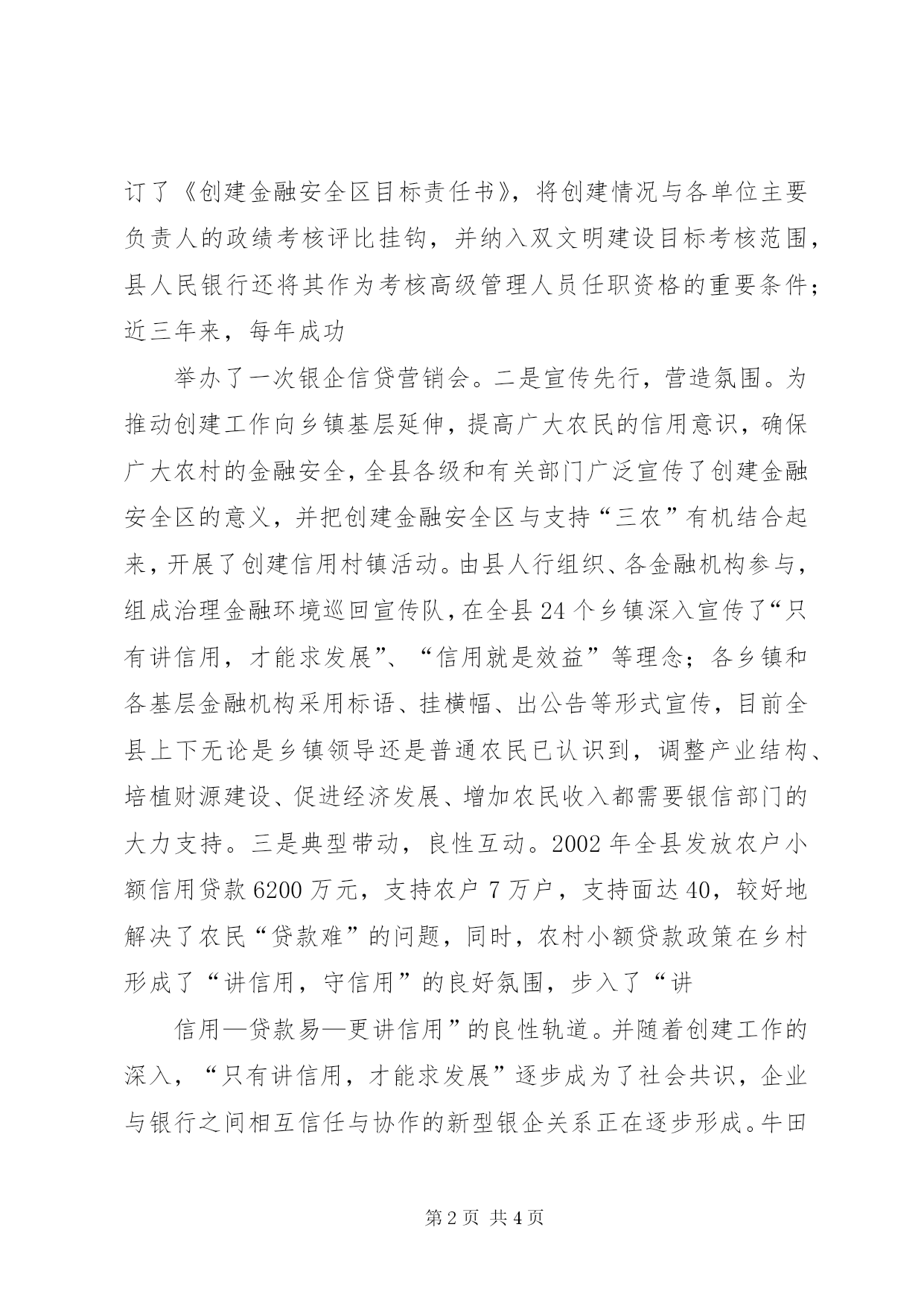 订了《创建金融安全区目标责任书》，将创建情况与各单位主要负责人的政绩考核评比挂钩，并纳入双文明建设目标考核范围，县人民银行还将其作为考核高级管理人员任职资格的重要条件；近三年来，每年成功

举办了一次银企信贷营销会。二是宣传先行，营造氛围。为推动创建工作向乡镇基层延伸，提高广大农民的信用意识，确保广大农村的金融安全，全县各级和有关部门广泛宣传了创建金融安全区的意义，并把创建金融安全区与支持“三农”有机结合起来，开展了创建信用村镇活动。由县人行组织、各金融机构参与，组成治理金融环境巡回宣传队，在全县24个乡镇深入宣传了“只有讲信用，才能求发展”、“信用就是效益”等理念；各乡镇和各基层金融机构采用标语、挂横幅、出公告等形式宣传，目前全县上下无论是乡镇领导还是普通农民已认识到，调整产业结构、培植财源建设、促进经济发展、增加农民收入都需要银信部门的大力支持。三是典型带动，良性互动。2002年全县发放农户小额信用贷款6200万元，支持农户7万户，支持面达40，较好地解决了农民“贷款难”的问题，同时，农村小额贷款政策在乡村形成了“讲信用，守信用”的良好氛围，步入了“讲

信用—贷款易—更讲信用”的良性轨道。并随着创建工作的深入，“只有讲信用，才能求发展”逐步成为了社会共识，企业与银行之间相互信任与协作的新型银企关系正在逐步形成。牛田

第2页 共4页